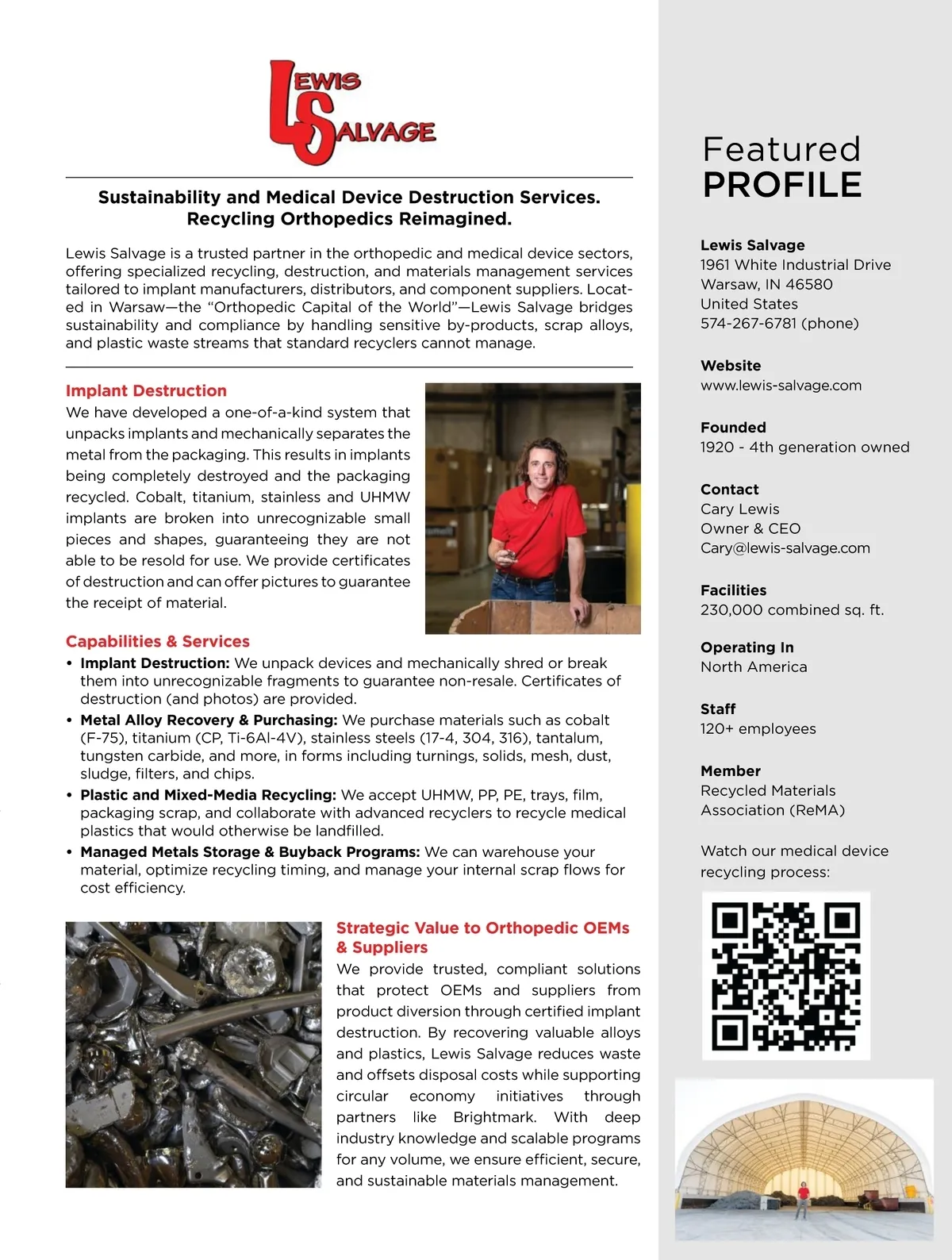 LEWIS SALVAGE

Sustainability and Medical Device Destruction Services. Recycling Orthopedics Reimagined.

Lewis Salvage is a trusted partner in the orthopedic and medical device sectors, offering specialized recycling, destruction, and materials management services tailored to implant manufacturers, distributors, and component suppliers. Located in Warsaw—the "Orthopedic Capital of the World"—Lewis Salvage bridges sustainability and compliance by handling sensitive by-products, scrap alloys, and plastic waste streams that standard recyclers cannot manage.

Implant Destruction
We have developed a one-of-a-kind system that unpacks implants and mechanically separates the metal from the packaging. This results in implants being completely destroyed and the packaging recycled. Cobalt, titanium, stainless and UHMW implants are broken into unrecognizable small pieces and shapes, guaranteeing they are not able to be resold for use. We provide certificates of destruction and can offer pictures to guarantee the receipt of material.

Capabilities & Services
• Implant Destruction: We unpack devices and mechanically shred or break them into unrecognizable fragments to guarantee non-resale. Certificates of destruction (and photos) are provided.
• Metal Alloy Recovery & Purchasing: We purchase materials such as cobalt (F-75), titanium (CP, Ti-6Al-4V), stainless steels (17-4, 304, 316), tantalum, tungsten carbide, and more, in forms including turnings, solids, mesh, dust, sludge, filters, and chips.
• Plastic and Mixed-Media Recycling: We accept UHMW, PP, PE, trays, film, packaging scrap, and collaborate with advanced recyclers to recycle medical plastics that would otherwise be landfilled.
• Managed Metals Storage & Buyback Programs: We can warehouse your material, optimize recycling timing, and manage your internal scrap flows for cost efficiency.

Strategic Value to Orthopedic OEMs & Suppliers
We provide trusted, compliant solutions that protect OEMs and suppliers from product diversion through certified implant destruction. By recovering valuable alloys and plastics, Lewis Salvage reduces waste and offsets disposal costs while supporting circular economy initiatives through partners like Brightmark. With deep industry knowledge and scalable programs for any volume, we ensure efficient, secure, and sustainable materials management.

Featured
PROFILE

Lewis Salvage
1961 White Industrial Drive
Warsaw, IN 46580
United States
574-267-6781 (phone)

Website
www.lewis-salvage.com

Founded
1920 - 4th generation owned

Contact
Cary Lewis
Owner & CEO
Cary@lewis-salvage.com

Facilities
230,000 combined sq. ft.

Operating In
North America

Staff
120+ employees

Member
Recycled Materials Association (ReMA)

Watch our medical device recycling process: